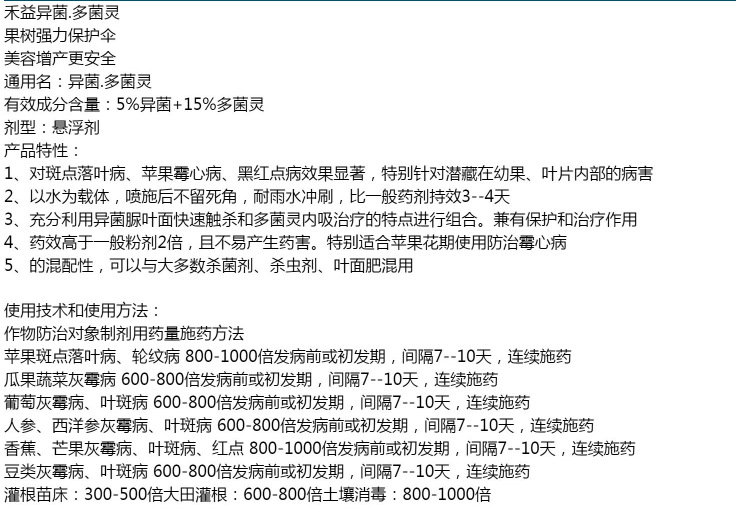 禾益异菌.多菌灵
果树强力保护伞
美容增产更安全
通用名：异菌.多菌灵
有效成分含量：5%异菌+15%多菌灵
剂型：悬浮剂
产品特性：
1、对斑点落叶病、苹果霉心病、黑红点病效果显著，特别针对潜藏在幼果、叶片内部的病害
2、以水为载体，喷施后不留死角，耐雨水冲刷，比一般药剂持效3--4天
3、充分利用异菌脲叶面快速触杀和多菌灵内吸治疗的特点进行组合。兼有保护和治疗作用
4、药效高于一般粉剂2倍，且不易产生药害。特别适合苹果花期使用防治霉心病
5、的混配性，可以与大多数杀菌剂、杀虫剂、叶面肥混用

使用技术和使用方法：
作物防治对象制剂用药量施药方法
苹果斑点落叶病、轮纹病 800-1000倍发病前或初发期，间隔7--10天，连续施药
瓜果蔬菜灰霉病 600-800倍发病前或初发期，间隔7--10天，连续施药
葡萄灰霉病、叶斑病 600-800倍发病前或初发期，间隔7--10天，连续施药
人参、西洋参灰霉病、叶斑病 600-800倍发病前或初发期，间隔7--10天，连续施药
香蕉、芒果灰霉病、叶斑病、红点 800-1000倍发病前或初发期，间隔7--10天，连续施药
豆类灰霉病、叶斑病 600-800倍发病前或初发期，间隔7--10天，连续施药
灌根苗床：300-500倍大田灌根：600-800倍土壤消毒：800-1000倍